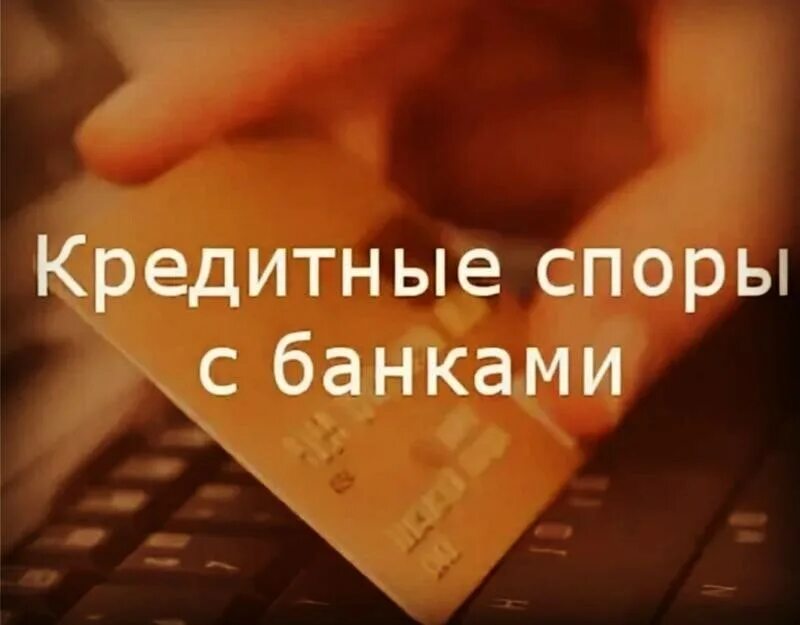 Кредитные споры
с банками